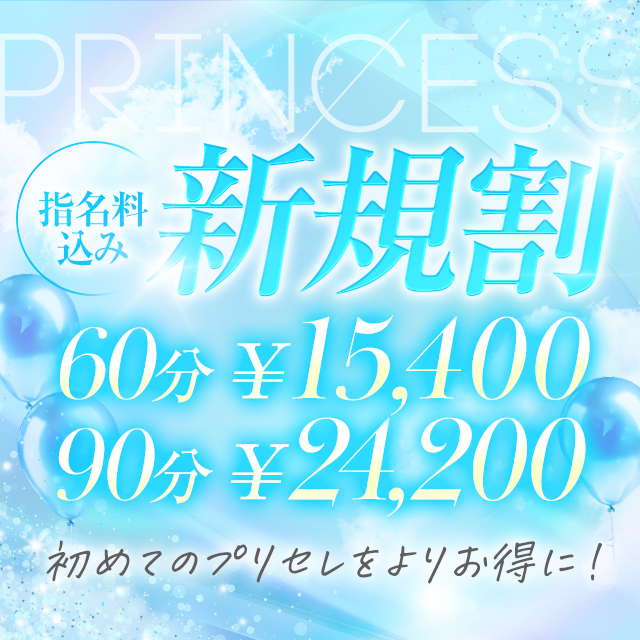 PRINCESS

指名料込み

新規割

60分 ¥15,400
90分 ¥24,200

初めてのプリセレをよりお得に!